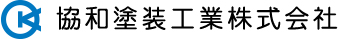 協和塗装工業株式会社